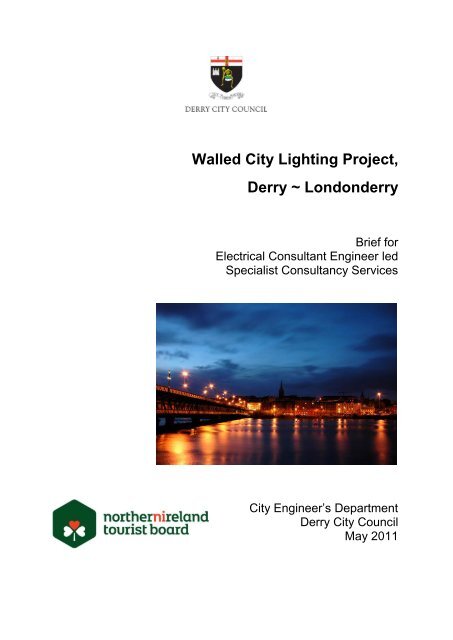 DERRY CITY COUNCIL

Walled City Lighting Project,

Derry ~ Londonderry

Brief for
Electrical Consultant Engineer led
Specialist Consultancy Services

northernireland
tourist board

City Engineer's Department
Derry City Council
May 2011